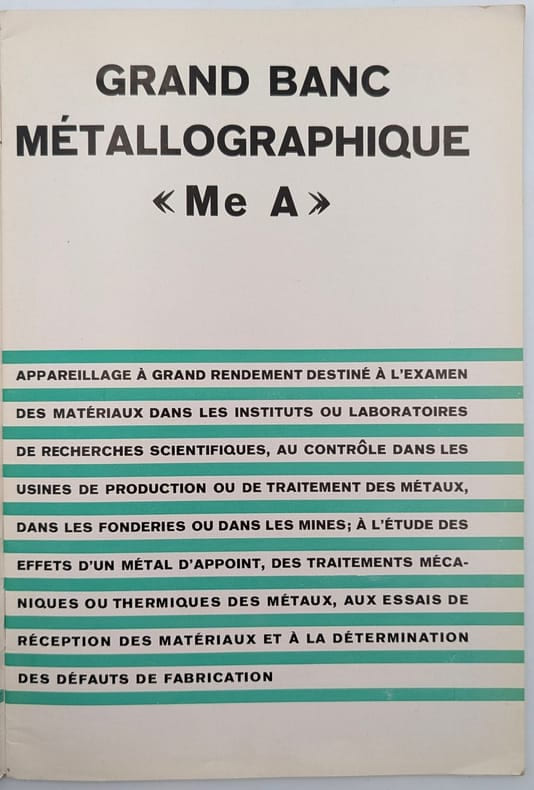 GRAND BANC
MÉTALLOGRAPHIQUE
«Me A»

APPAREILLAGE À GRAND RENDEMENT DESTINÉ À L'EXAMEN DES MATÉRIAUX DANS LES INSTITUTS OU LABORATOIRES DE RECHERCHES SCIENTIFIQUES, AU CONTRÔLE DANS LES USINES DE PRODUCTION OU DE TRAITEMENT DES MÉTAUX, DANS LES FONDERIES OU DANS LES MINES; À L'ÉTUDE DES EFFETS D'UN MÉTAL D'APPOINT, DES TRAITEMENTS MÉCANIQUES OU THERMIQUES DES MÉTAUX, AUX ESSAIS DE RÉCEPTION DES MATÉRIAUX ET À LA DÉTERMINATION DES DÉFAUTS DE FABRICATION